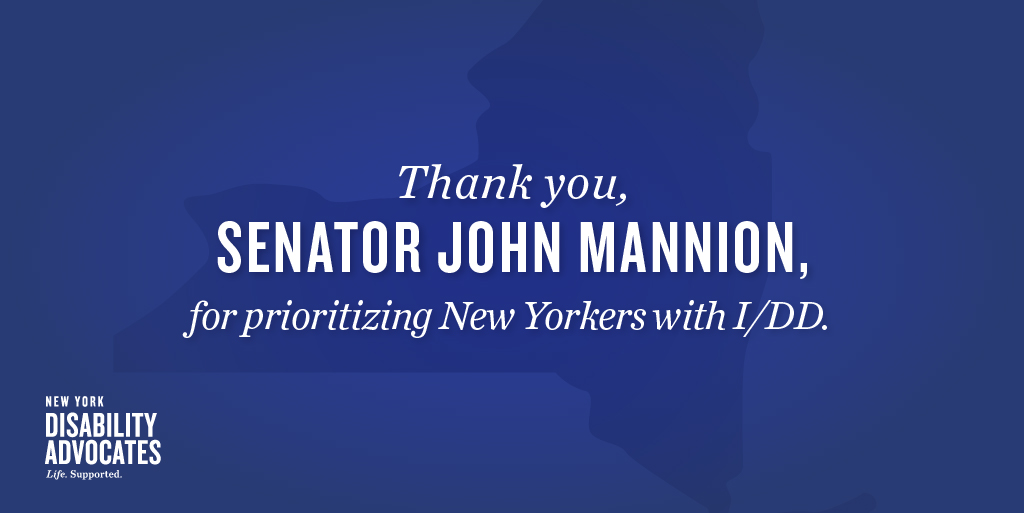 Thank you,
SENATOR JOHN MANNION,
for prioritizing New Yorkers with I/DD.

NEW YORK
DISABILITY
ADVOCATES
Life. Supported.